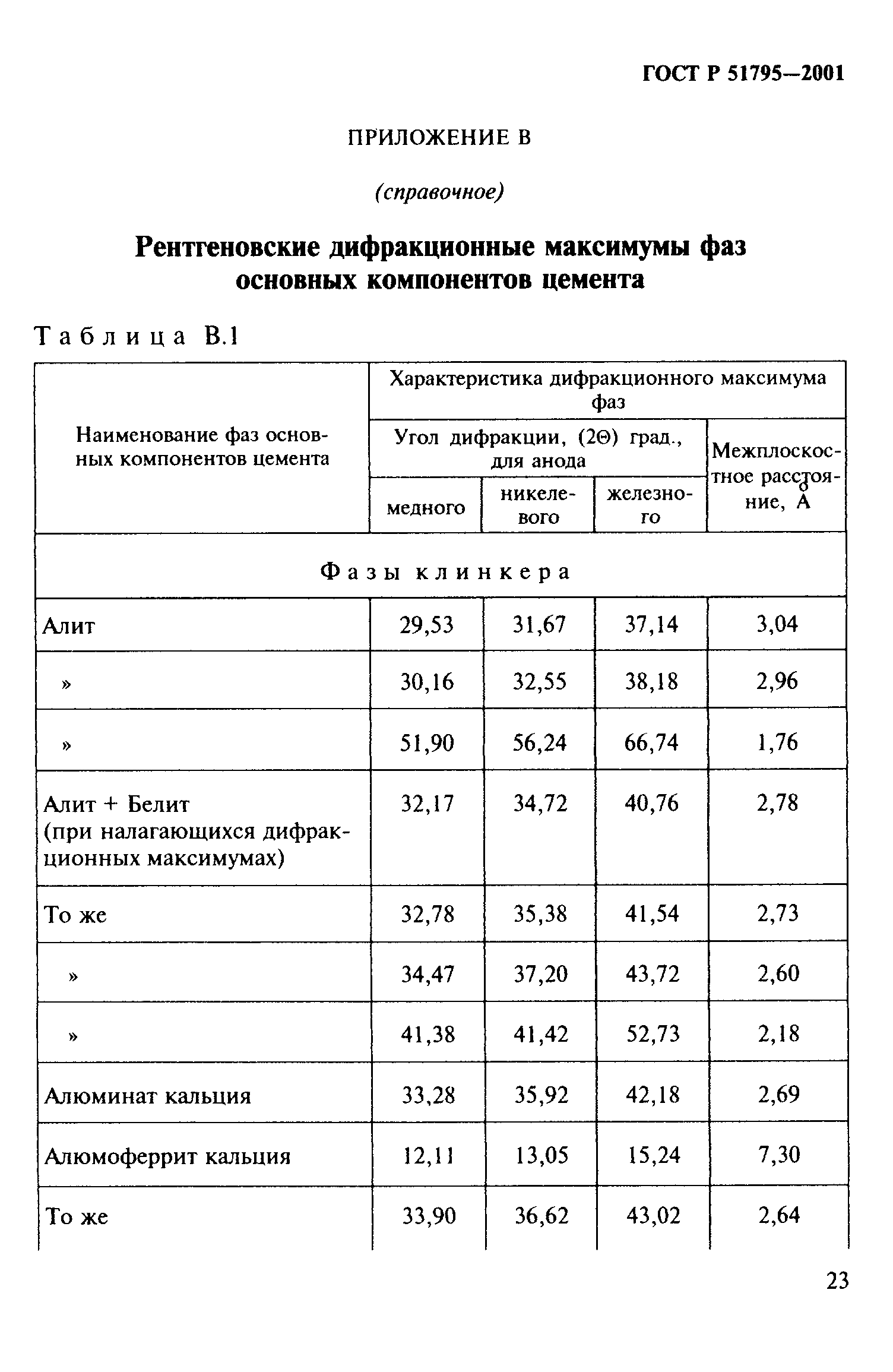 ГОСТ Р 51795—2001

ПРИЛОЖЕНИЕ В

(справочное)

Рентгеновские дифракционные максимумы фаз основных компонентов цемента

Таблица В.1

| Наименование фаз основных компонентов цемента | Характеристика дифракционного максимума фаз | | | |
|---|---|---|---|---|
| | Угол дифракции, (2Θ) град., для анода | | | Межплоскостное расстояние, Å |
| | медного | никелевого | железного | |
| Фазы клинкера | | | | |
| Алит | 29,53 | 31,67 | 37,14 | 3,04 |
| » | 30,16 | 32,55 | 38,18 | 2,96 |
| » | 51,90 | 56,24 | 66,74 | 1,76 |
| Алит + Белит (при налагающихся дифракционных максимумах) | 32,17 | 34,72 | 40,76 | 2,78 |
| То же | 32,78 | 35,38 | 41,54 | 2,73 |
| » | 34,47 | 37,20 | 43,72 | 2,60 |
| » | 41,38 | 41,42 | 52,73 | 2,18 |
| Алюминат кальция | 33,28 | 35,92 | 42,18 | 2,69 |
| Алюмоферрит кальция | 12,11 | 13,05 | 15,24 | 7,30 |
| То же | 33,90 | 36,62 | 43,02 | 2,64 |

23